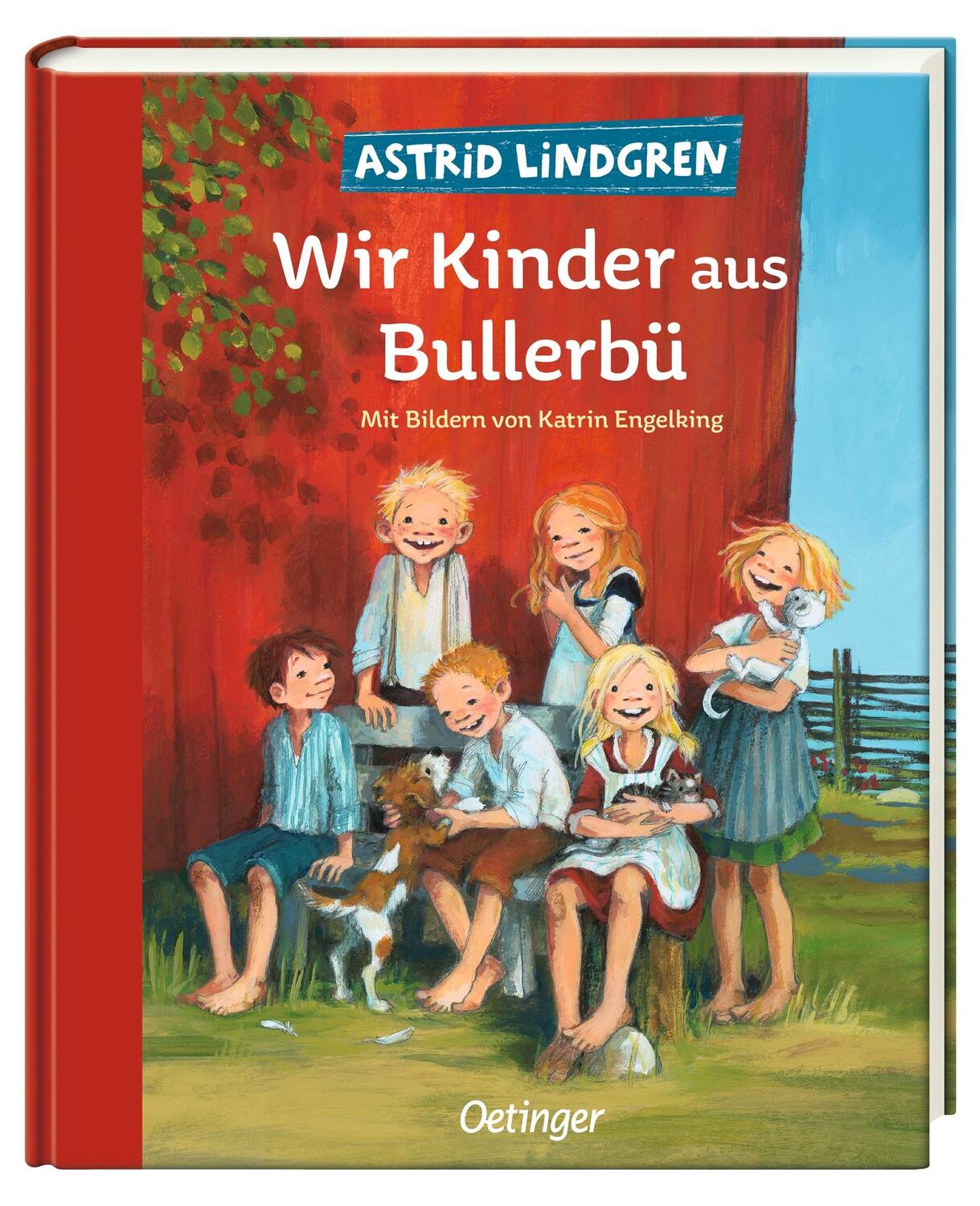 ASTRID LINDGREN

Wir Kinder aus Bullerbü

Mit Bildern von Katrin Engelking

Oetinger